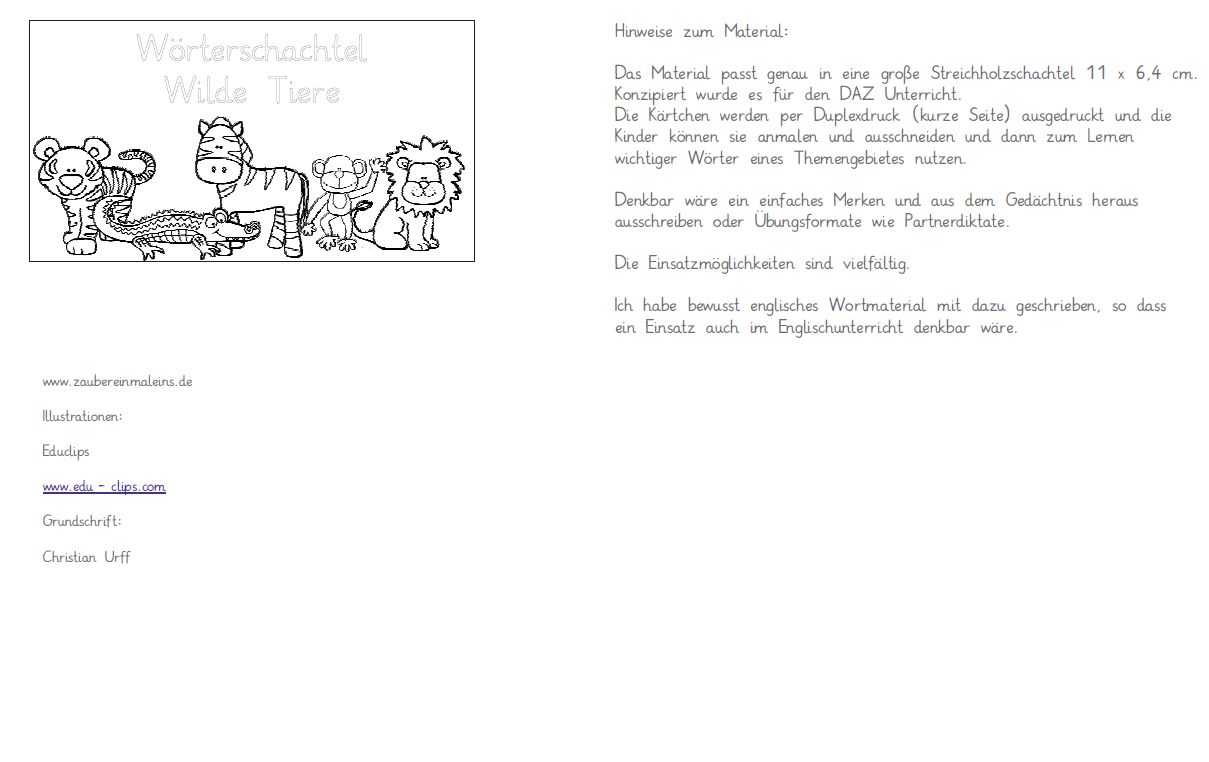 Wörterschachtel
Wilde Tiere

www.zaubereinmaleins.de

Illustrationen:

Educlips

www.edu - clips.com

Grundschrift:

Christian Urff

Hinweise zum Material:

Das Material passt genau in eine große Streichholzschachtel 11 x 6,4 cm. Konzipiert wurde es für den DAZ Unterricht. Die Kärtchen werden per Duplexdruck (kurze Seite) ausgedruckt und die Kinder können sie anmalen und ausschneiden und dann zum Lernen wichtiger Wörter eines Themengebietes nutzen.

Denkbar wäre ein einfaches Merken und aus dem Gedächtnis heraus ausschreiben oder Übungsformate wie Partnerdiktate.

Die Einsatzmöglichkeiten sind vielfältig.

Ich habe bewusst englisches Wortmaterial mit dazu geschrieben, so dass ein Einsatz auch im Englischunterricht denkbar wäre.